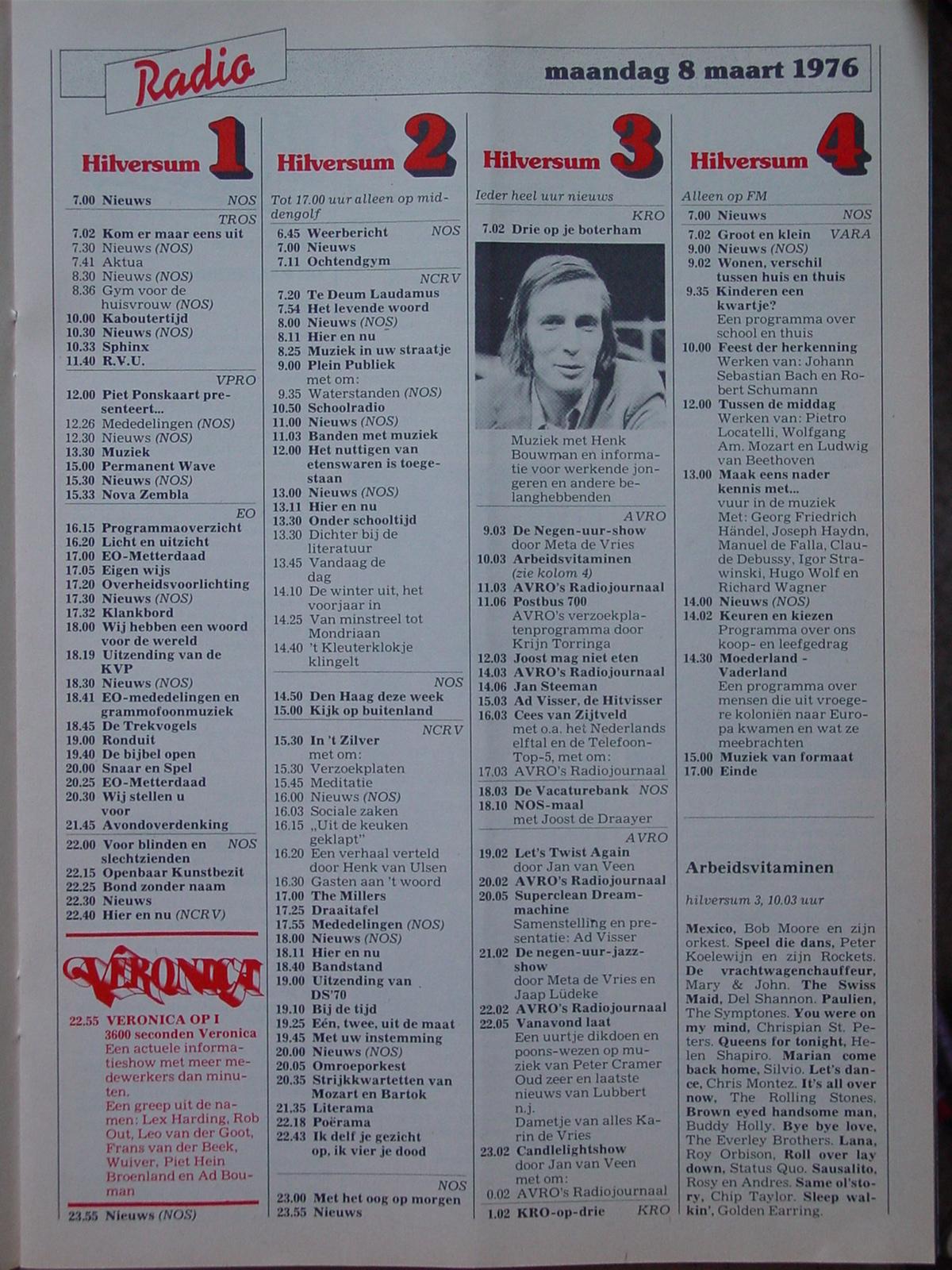 Radio

maandag 8 maart 1976

Hilversum 1

7.00 Nieuws NOS
TROS
7.02 Kom er maar eens uit
7.30 Nieuws (NOS)
7.41 Aktua
8.30 Nieuws (NOS)
8.36 Gym voor de huisvrouw (NOS)
10.00 Kaboutertijd
10.30 Nieuws (NOS)
10.33 Sphinx
11.40 R.V.U.
VPRO
12.00 Piet Ponskaart presenteert...
12.26 Mededelingen (NOS)
12.30 Nieuws (NOS)
13.30 Muziek
15.00 Permanent Wave
15.30 Nieuws (NOS)
15.33 Nova Zembla
EO
16.15 Programmaoverzicht
16.20 Licht en uitzicht
17.00 EO-Metterdaad
17.05 Eigen wijs
17.20 Overheidsvoorlichting
17.30 Nieuws (NOS)
17.32 Klankbord
18.00 Wij hebben een woord voor de wereld
18.19 Uitzending van de KVP
18.30 Nieuws (NOS)
18.41 EO-mededelingen en grammofoonmuziek
18.45 De Trekvogels
19.00 Ronduit
19.40 De bijbel open
20.00 Snaar en Spel
20.25 EO-Metterdaad
20.30 Wij stellen u voor
21.45 Avondoverdenking
22.00 Voor blinden en slechtzienden NOS
22.15 Openbaar Kunstbezit
22.25 Bond zonder naam
22.30 Nieuws
22.40 Hier en nu (NCRV)

VERONICA

22.55 VERONICA OP I
3600 seconden Veronica
Een actuele informatieshow met meer medewerkers dan minuten.
Een greep uit de namen: Lex Harding, Rob Out, Leo van der Goot, Frans van der Beek, Wuiver, Piet Hein Broenland en Ad Bouman

23.55 Nieuws (NOS)

Hilversum 2

Tot 17.00 uur alleen op middengolf
6.45 Weerbericht NOS
7.00 Nieuws
7.11 Ochtendgym
NCRV
7.20 Te Deum Laudamus
7.54 Het levende woord
8.00 Nieuws (NOS)
8.11 Hier en nu
8.25 Muziek in uw straatje
9.00 Plein Publiek met om:
9.35 Waterstanden (NOS)
10.50 Schoolradio
11.00 Nieuws (NOS)
11.03 Banden met muziek
12.00 Het nuttigen van etenswaren is toegestaan
13.00 Nieuws (NOS)
13.11 Hier en nu
13.30 Onder schooltijd
13.30 Dichter bij de literatuur
13.45 Vandaag de dag
14.10 De winter uit, het voorjaar in
14.25 Van minstreel tot Mondriaan
14.40 't Kleuterklokje klingelt
NOS
14.50 Den Haag deze week
15.00 Kijk op buitenland
NCRV
15.30 In 't Zilver met om:
15.30 Verzoekplaten
15.45 Meditatie
16.00 Nieuws (NOS)
16.03 Sociale zaken
16.15 „Uit de keuken geklapt"
16.20 Een verhaal verteld door Henk van Ulsen
16.30 Gasten aan 't woord
17.00 The Millers
17.25 Draaitafel
17.55 Mededelingen (NOS)
18.00 Nieuws (NOS)
18.11 Hier en nu
18.40 Bandstand
19.00 Uitzending van DS'70
19.10 Bij de tijd
19.25 Eén, twee, uit de maat
19.45 Met uw instemming
20.00 Nieuws (NOS)
20.05 Omroeporkest
20.35 Strijkkwartetten van Mozart en Bartok
21.35 Literama
22.18 Poërama
22.43 Ik delf je gezicht op, ik vier je dood
NOS
23.00 Met het oog op morgen
23.55 Nieuws

Hilversum 3

Ieder heel uur nieuws
KRO
7.02 Drie op je boterham
Muziek met Henk Bouwman en informatie voor werkende jongeren en andere belanghebbenden
AVRO
9.03 De Negen-uur-show door Meta de Vries
10.03 Arbeidsvitaminen (zie kolom 4)
11.03 AVRO's Radiojournaal
11.06 Postbus 700
AVRO's verzoekplatenprogramma door Krijn Torringa
12.03 Joost mag niet eten
14.03 AVRO's Radiojournaal
14.06 Jan Steeman
15.03 Ad Visser, de Hitvisser
16.03 Cees van Zijtveld met o.a. het Nederlands elftal en de Telefoon-Top-5, met om:
17.03 AVRO's Radiojournaal
18.03 De Vacaturebank NOS
18.10 NOS-maal met Joost de Draayer
AVRO
19.02 Let's Twist Again door Jan van Veen
20.02 AVRO's Radiojournaal
20.05 Superclean Dreammachine
Samenstelling en presentatie: Ad Visser
21.02 De negen-uur-jazzshow door Meta de Vries en Jaap Lüdeke
22.02 AVRO's Radiojournaal
22.05 Vanavond laat
Een uurtje dikdoen en poons-wezen op muziek van Peter Cramer
Oud zeer en laatste nieuws van Lubbert n.j.
Dametje van alles Karin de Vries
23.02 Candlelightshow door Jan van Veen met om:
0.02 AVRO's Radiojournaal
1.02 KRO-op-drie KRO

Hilversum 4

Alleen op FM
7.00 Nieuws NOS
7.02 Groot en klein VARA
9.00 Nieuws (NOS)
9.02 Wonen, verschil tussen huis en thuis
9.35 Kinderen een kwartje?
Een programma over school en thuis
10.00 Feest der herkenning
Werken van: Johann Sebastian Bach en Robert Schumann
12.00 Tussen de middag
Werken van: Pietro Locatelli, Wolfgang Am. Mozart en Ludwig van Beethoven
13.00 Maak eens nader kennis met...
vuur in de muziek
Met: Georg Friedrich Händel, Joseph Haydn, Manuel de Falla, Claude Debussy, Igor Strawinski, Hugo Wolf en Richard Wagner
14.00 Nieuws (NOS)
14.02 Keuren en kiezen
Programma over ons koop- en leefgedrag
14.30 Moederland - Vaderland
Een programma over mensen die uit vroegere koloniën naar Europa kwamen en wat ze meebrachten
15.00 Muziek van formaat
17.00 Einde

Arbeidsvitaminen

hilversum 3, 10.03 uur

Mexico, Bob Moore en zijn orkest. Speel die dans, Peter Koelewijn en zijn Rockets. De vrachtwagenchauffeur, Mary & John. The Swiss Maid, Del Shannon. Paulien, The Symptones. You were on my mind, Chrispian St. Peters. Queens for tonight, Helen Shapiro. Marian come back home, Silvio. Let's dance, Chris Montez. It's all over now, The Rolling Stones. Brown eyed handsome man, Buddy Holly. Bye bye love, The Everley Brothers. Lana, Roy Orbison, Roll over lay down, Status Quo. Sausalito, Rosy en Andres. Same ol'story, Chip Taylor. Sleep walkin', Golden Earring.